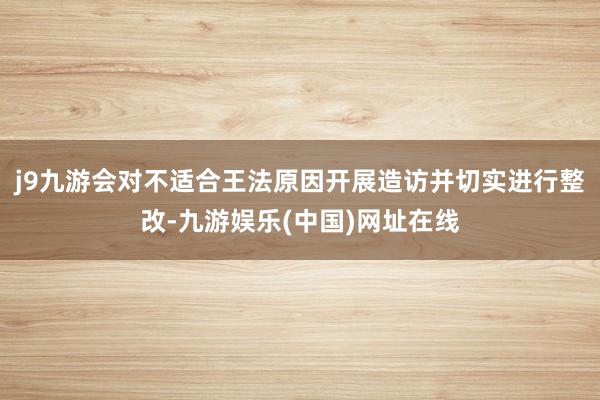 j9九游会对不适合王法原因开展造访并切实进行整改-九游娱乐(中国)网址在线